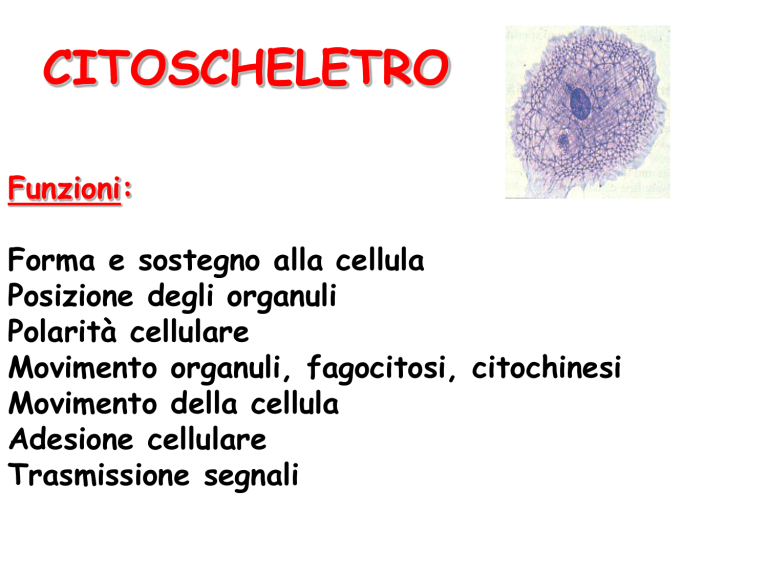 CITOSCHELETRO

Funzioni:

Forma e sostegno alla cellula
Posizione degli organuli
Polarità cellulare
Movimento organuli, fagocitosi, citochinesi
Movimento della cellula
Adesione cellulare
Trasmissione segnali